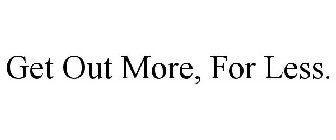 Get Out More, For Less.